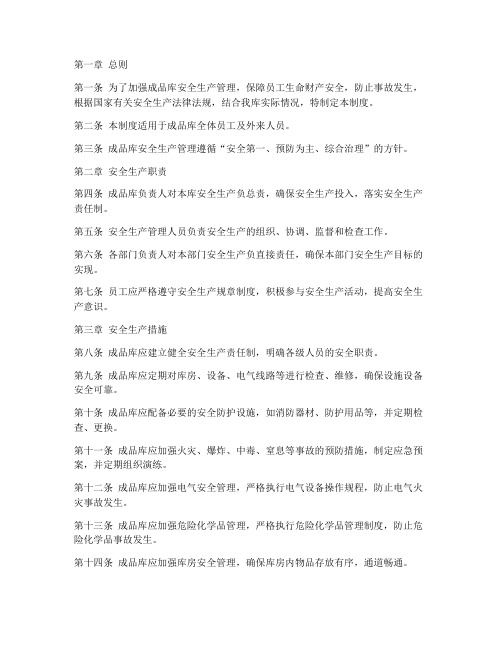 第一章 总则

第一条 为了加强成品库安全生产管理，保障员工生命财产安全，防止事故发生，根据国家有关安全生产法律法规，结合我库实际情况，特制定本制度。

第二条 本制度适用于成品库全体员工及外来人员。

第三条 成品库安全生产管理遵循“安全第一、预防为主、综合治理”的方针。

第二章 安全生产职责

第四条 成品库负责人对本库安全生产负总责，确保安全生产投入，落实安全生产责任制。

第五条 安全生产管理人员负责安全生产的组织、协调、监督和检查工作。

第六条 各部门负责人对本部门安全生产负直接责任，确保本部门安全生产目标的实现。

第七条 员工应严格遵守安全生产规章制度，积极参与安全生产活动，提高安全生产意识。

第三章 安全生产措施

第八条 成品库应建立健全安全生产责任制，明确各级人员的安全职责。

第九条 成品库应定期对库房、设备、电气线路等进行检查、维修，确保设施设备安全可靠。

第十条 成品库应配备必要的安全防护设施，如消防器材、防护用品等，并定期检查、更换。

第十一条 成品库应加强火灾、爆炸、中毒、窒息等事故的预防措施，制定应急预案，并定期组织演练。

第十二条 成品库应加强电气安全管理，严格执行电气设备操作规程，防止电气火灾事故发生。

第十三条 成品库应加强危险化学品管理，严格执行危险化学品管理制度，防止危险化学品事故发生。

第十四条 成品库应加强库房安全管理，确保库房内物品存放有序，通道畅通。